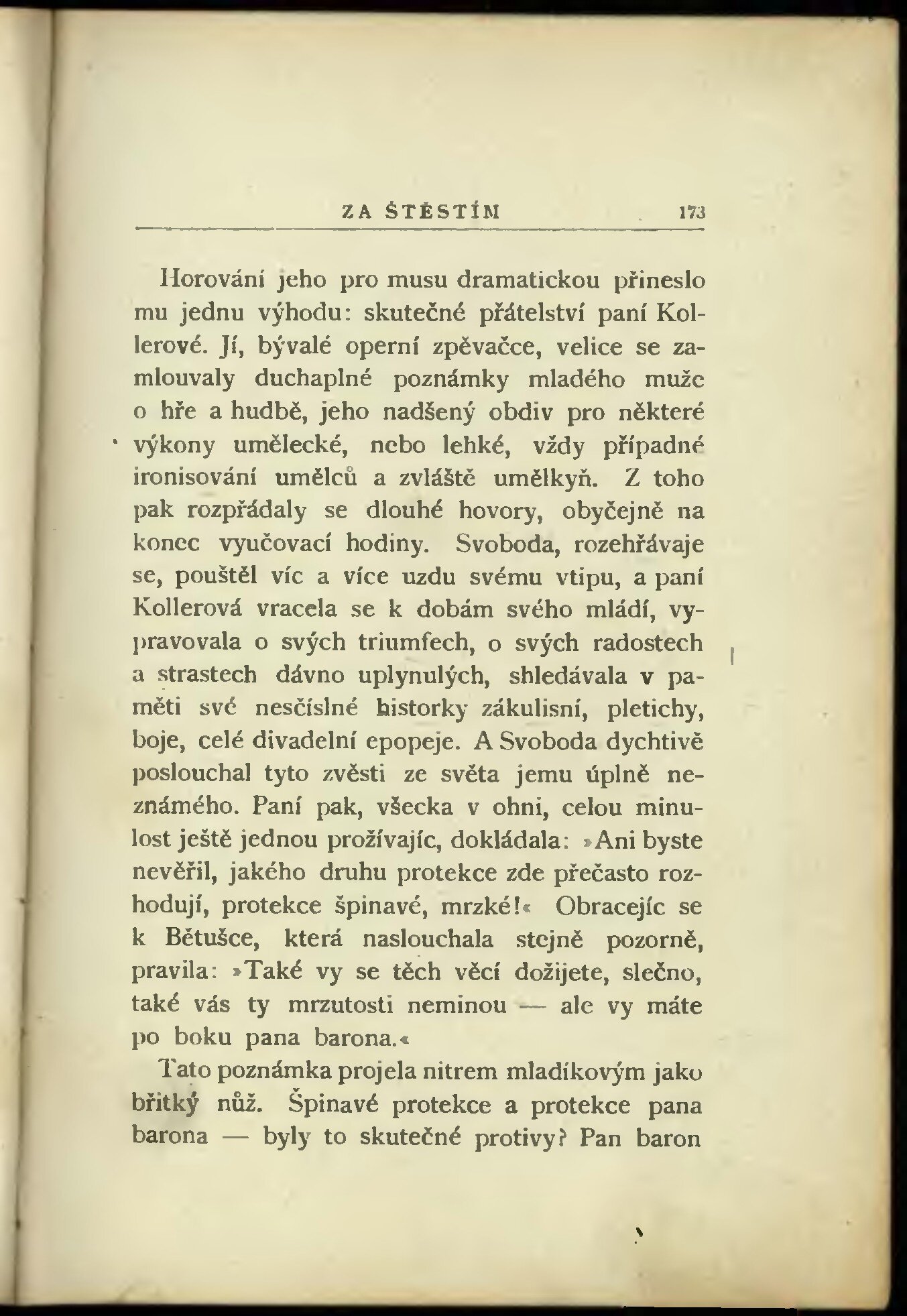 ZA ŠTĚSTÍM 173

Horování jeho pro musu dramatickou přineslo mu jednu výhodu: skutečné přátelství paní Kollerové. Jí, bývalé operní zpěvačce, velice se zamlouvaly duchaplné poznámky mladého muže o hře a hudbě, jeho nadšený obdiv pro některé výkony umělecké, nebo lehké, vždy případné ironisování umělců a zvláště umělkyň. Z toho pak rozpřádaly se dlouhé hovory, obyčejně na konec vyučovací hodiny. Svoboda, rozehřávaje se, pouštěl víc a více uzdu svému vtipu, a paní Kollerová vracela se k dobám svého mládí, vypravovala o svých triumfech, o svých radostech a strastech dávno uplynulých, shledávala v paměti své nesčíslné historky zákulisní, pletichy, boje, celé divadelní epopeje. A Svoboda dychtivě poslouchal tyto zvěsti ze světa jemu úplně neznámého. Paní pak, všecka v ohni, celou minulost ještě jednou prožívajíc, dokládala: »Ani byste nevěřil, jakého druhu protekce zde přečasto rozhodují, protekce špinavé, mrzké!« Obracejíc se k Bětušce, která naslouchala stejně pozorně, pravila: »Také vy se těch věcí dožijete, slečno, také vás ty mrzutosti neminou — ale vy máte po boku pana barona.«

Tato poznámka projela nitrem mladíkovým jako břitký nůž. Špinavé protekce a protekce pana barona — byly to skutečné protivy? Pan baron